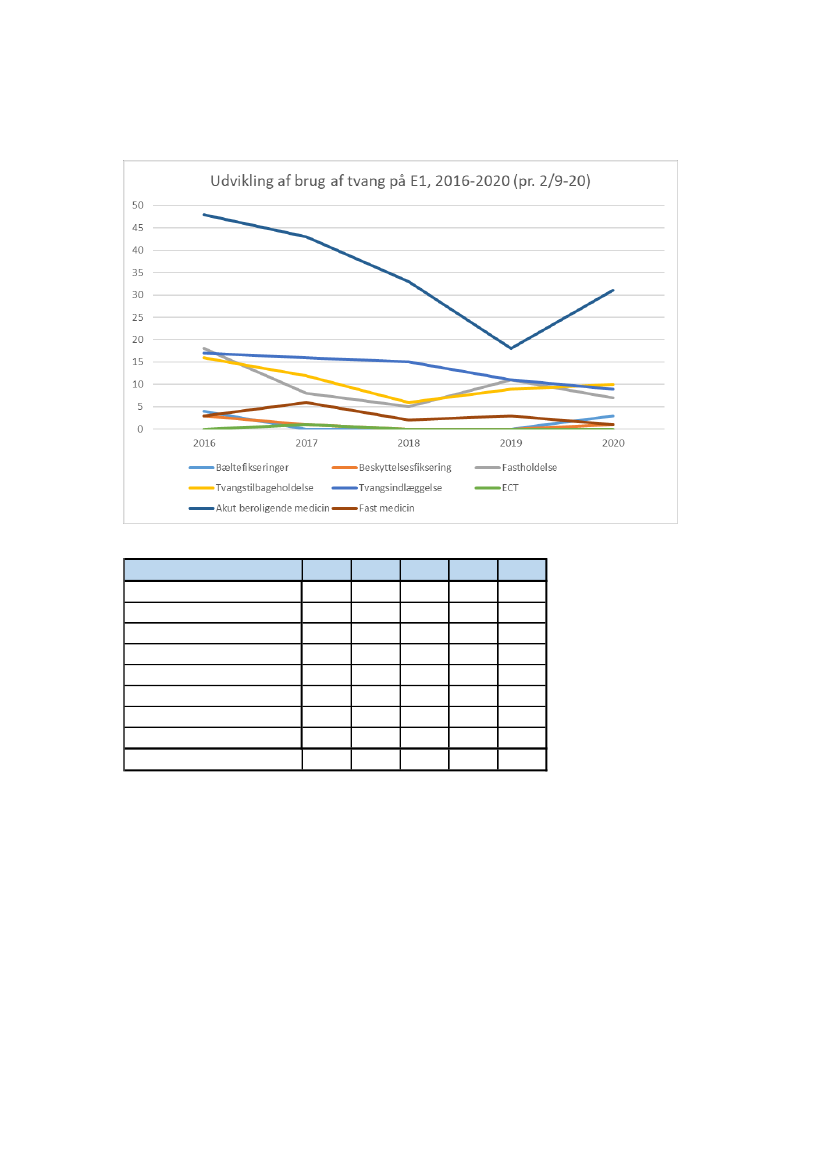 Udvikling af brug af tvang på E1, 2016-2020 (pr. 2/9-20)

50
45
40
35
30
25
20
15
10
5
0

2016 2017 2018 2019 2020

Bæltefikseringer
Beskyttelsesfiksering
Fastholdelse
Tvangstilbageholdelse
Tvangsindlæggelse
ECT
Akut beroligende medicin
Fast medicin